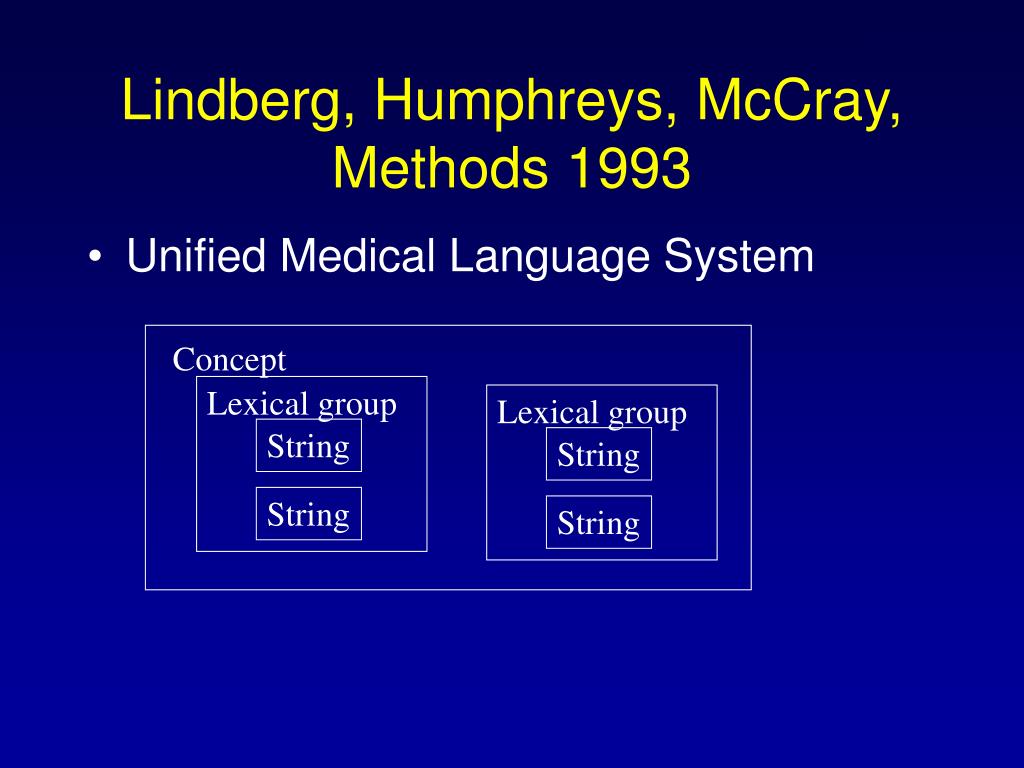 Lindberg, Humphreys, McCray, Methods 1993

• Unified Medical Language System

Concept

Lexical group

String

String

Lexical group

String

String